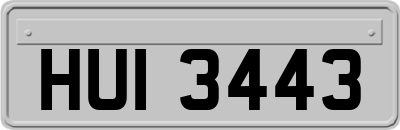 HUI 3443